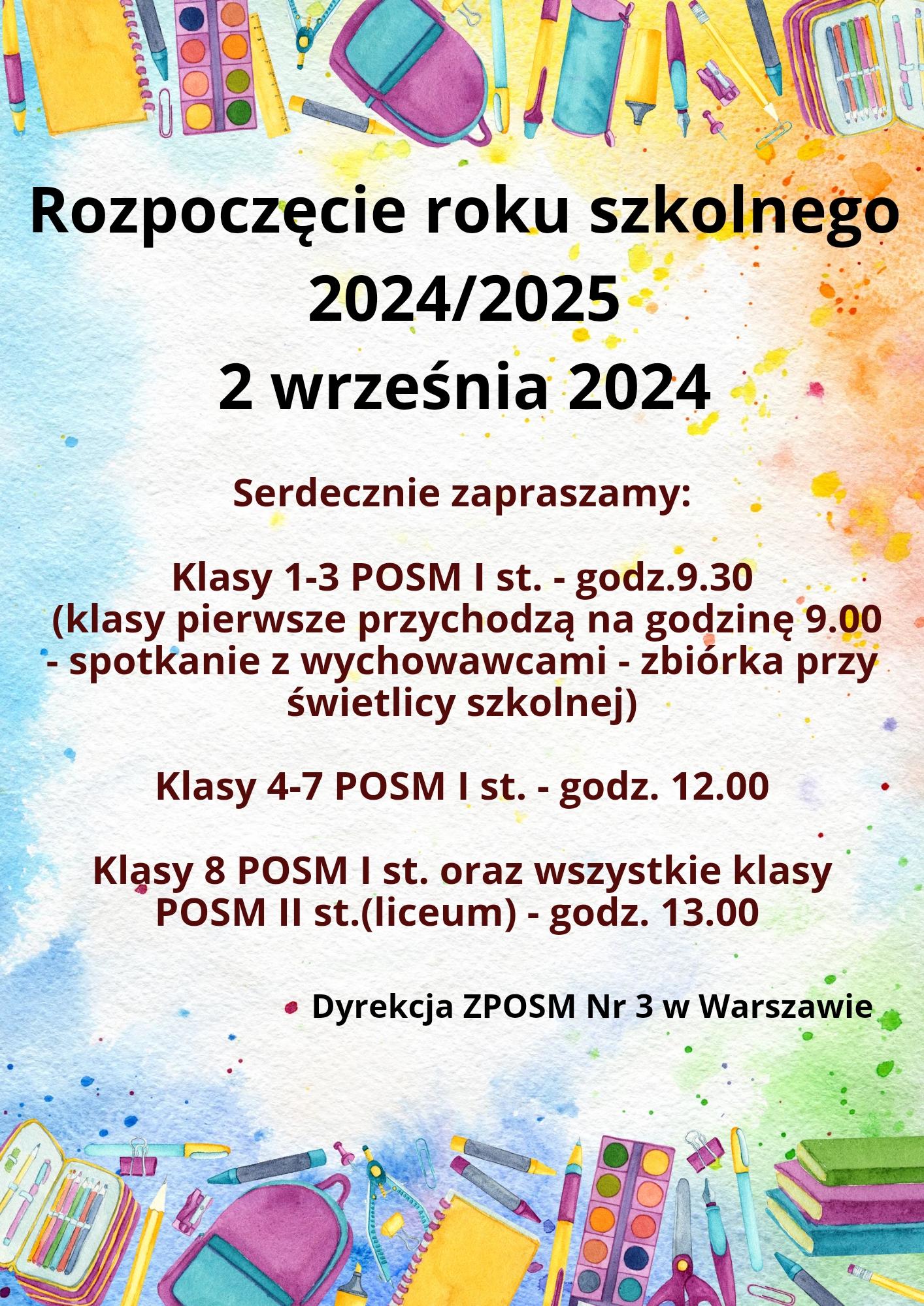 Rozpoczęcie roku szkolnego 2024/2025
2 września 2024

Serdecznie zapraszamy:

Klasy 1-3 POSM I st. - godz.9.30
(klasy pierwsze przychodzą na godzinę 9.00 - spotkanie z wychowawcami - zbiórka przy świetlicy szkolnej)

Klasy 4-7 POSM I st. - godz. 12.00

Klasy 8 POSM I st. oraz wszystkie klasy POSM II st.(liceum) - godz. 13.00

Dyrekcja ZPOSM Nr 3 w Warszawie